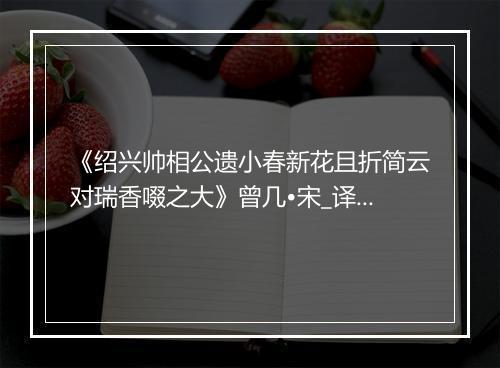 《绍兴帅相公遗小春新花且折简云对瑞香啜之大》曾几•宋_译...